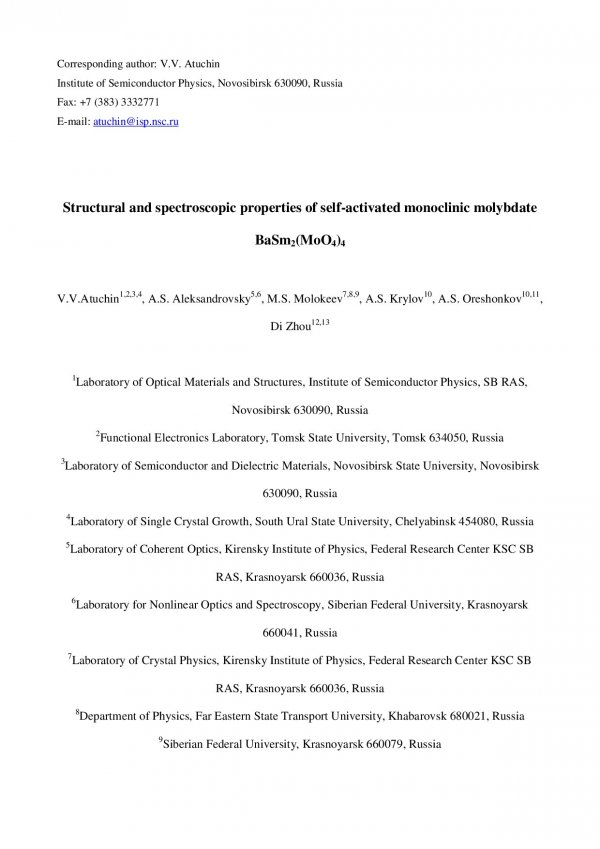 Corresponding author: V.V. Atuchin
Institute of Semiconductor Physics, Novosibirsk 630090, Russia
Fax: +7 (383) 3332771
E-mail: atuchin@isp.nsc.ru

Structural and spectroscopic properties of self-activated monoclinic molybdate $BaSm_2(MoO_4)_4$

V.V.Atuchin$^{1,2,3,4}$, A.S. Aleksandrovsky$^{5,6}$, M.S. Molokeev$^{7,8,9}$, A.S. Krylov$^{10}$, A.S. Oreshonkov$^{10,11}$, Di Zhou$^{12,13}$

$^1$Laboratory of Optical Materials and Structures, Institute of Semiconductor Physics, SB RAS, Novosibirsk 630090, Russia

$^2$Functional Electronics Laboratory, Tomsk State University, Tomsk 634050, Russia

$^3$Laboratory of Semiconductor and Dielectric Materials, Novosibirsk State University, Novosibirsk 630090, Russia

$^4$Laboratory of Single Crystal Growth, South Ural State University, Chelyabinsk 454080, Russia

$^5$Laboratory of Coherent Optics, Kirensky Institute of Physics, Federal Research Center KSC SB RAS, Krasnoyarsk 660036, Russia

$^6$Laboratory for Nonlinear Optics and Spectroscopy, Siberian Federal University, Krasnoyarsk 660041, Russia

$^7$Laboratory of Crystal Physics, Kirensky Institute of Physics, Federal Research Center KSC SB RAS, Krasnoyarsk 660036, Russia

$^8$Department of Physics, Far Eastern State Transport University, Khabarovsk 680021, Russia

$^9$Siberian Federal University, Krasnoyarsk 660079, Russia